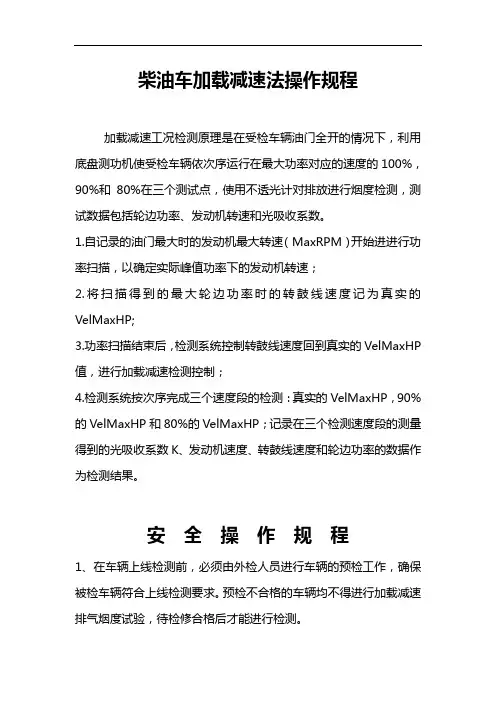 柴油车加载减速法操作规程

加载减速工况检测原理是在受检车辆油门全开的情况下，利用底盘测功机使受检车辆依次序运行在最大功率对应的速度的 100%，90%和 80%在三个测试点，使用不透光计对排放进行烟度检测，测试数据包括轮边功率、发动机转速和光吸收系数。

1.自记录的油门最大时的发动机最大转速（MaxRPM）开始进进行功率扫描，以确定实际峰值功率下的发动机转速；

2.将扫描得到的最大轮边功率时的转鼓线速度记为真实的 VelMaxHP;

3.功率扫描结束后，检测系统控制转鼓线速度回到真实的 VelMaxHP 值，进行加载减速检测控制；

4.检测系统按次序完成三个速度段的检测：真实的 VelMaxHP，90%的 VelMaxHP 和 80%的 VelMaxHP；记录在三个检测速度段的测量得到的光吸收系数 K、发动机速度、转鼓线速度和轮边功率的数据作为检测结果。

安 全 操 作 规 程

1、在车辆上线检测前，必须由外检人员进行车辆的预检工作，确保被检车辆符合上线检测要求。预检不合格的车辆均不得进行加载减速排气烟度试验，待检修合格后才能进行检测。